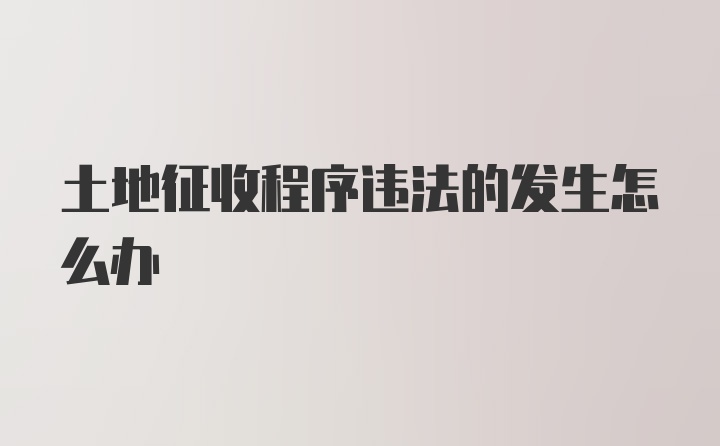 土地征收程序违法的发生怎么办